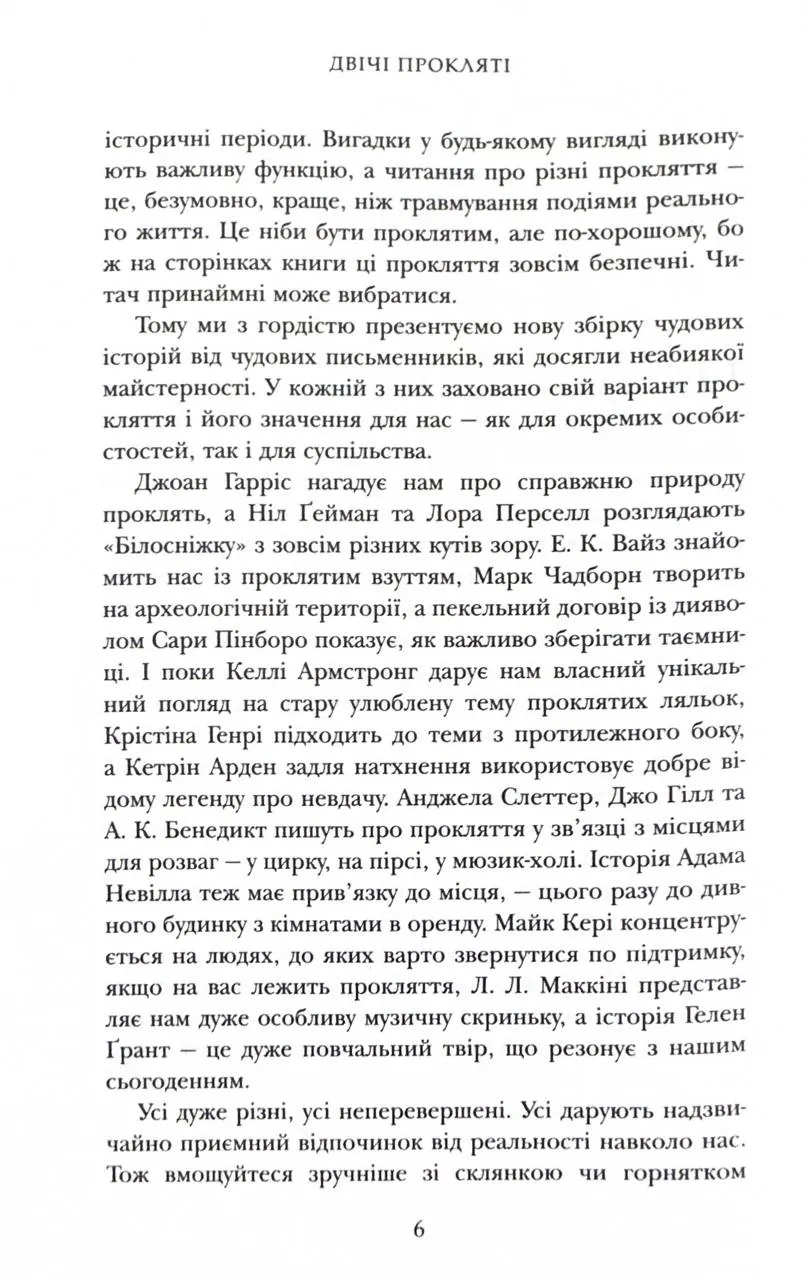 ДВІЧІ ПРОКЛЯТІ

історичні періоди. Вигадки у будь-якому вигляді виконують важливу функцію, а читання про різні прокляття — це, безумовно, краще, ніж травмування подіями реального життя. Це ніби бути проклятим, але по-хорошому, бо ж на сторінках книги ці прокляття зовсім безпечні. Читач принаймні може вибратися.

Тому ми з гордістю презентуємо нову збірку чудових історій від чудових письменників, які досягли неабиякої майстерності. У кожній з них заховано свій варіант прокляття і його значення для нас — як для окремих особистостей, так і для суспільства.

Джоан Гарріс нагадує нам про справжню природу проклять, а Ніл Ґейман та Лора Перселл розглядають «Білосніжку» з зовсім різних кутів зору. Е. К. Вайз знайомить нас із проклятим взуттям, Марк Чадборн творить на археологічній території, а пекельний договір із дияволом Сари Пінборо показує, як важливо зберігати таємниці. І поки Келлі Армстронг дарує нам власний унікальний погляд на стару улюблену тему проклятих ляльок, Крістіна Генрі підходить до теми з протилежного боку, а Кетрін Арден задля натхнення використовує добре відому легенду про невдачу. Анджела Слеттер, Джо Гілл та А. К. Бенедикт пишуть про прокляття у зв'язці з місцями для розваг — у цирку, на пірсі, у мюзик-холі. Історія Адама Невілла теж має прив'язку до місця, — цього разу до дивного будинку з кімнатами в оренду. Майк Кері концентрується на людях, до яких варто звернутися по підтримку, якщо на вас лежить прокляття, Л. Л. Маккіні представляє нам дуже особливу музичну скриньку, а історія Гелен Ґрант — це дуже повчальний твір, що резонує з нашим сьогоденням.

Усі дуже різні, усі неперевершені. Усі дарують надзвичайно приємний відпочинок від реальності навколо нас. Тож вмощуйтеся зручніше зі склянкою чи горнятком

6